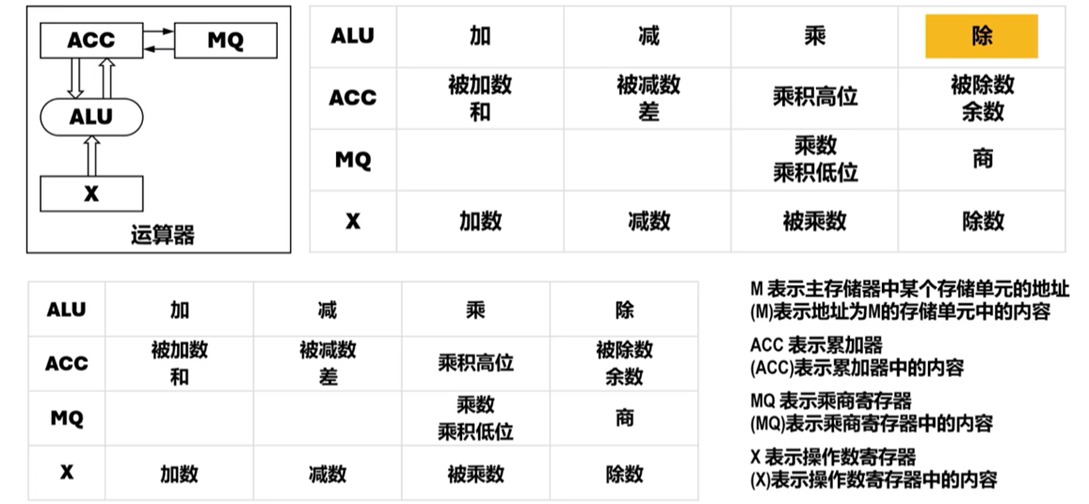 ACC
MQ
ALU
X
运算器

| ALU | 加 | 减 | 乘 | 除 |
|---|---|---|---|---|
| ACC | 被加数 和 | 被减数 差 | 乘积高位 | 被除数 余数 |
| MQ | | | 乘数 乘积低位 | 商 |
| X | 加数 | 减数 | 被乘数 | 除数 |

| ALU | 加 | 减 | 乘 | 除 |
|---|---|---|---|---|
| ACC | 被加数 和 | 被减数 差 | 乘积高位 | 被除数 余数 |
| MQ | | | 乘数 乘积低位 | 商 |
| X | 加数 | 减数 | 被乘数 | 除数 |

M 表示主存储器中某个存储单元的地址
(M)表示地址为M的存储单元中的内容

ACC 表示累加器
(ACC)表示累加器中的内容

MQ 表示乘商寄存器
(MQ)表示乘商寄存器中的内容

X 表示操作数寄存器
(X)表示操作数寄存器中的内容